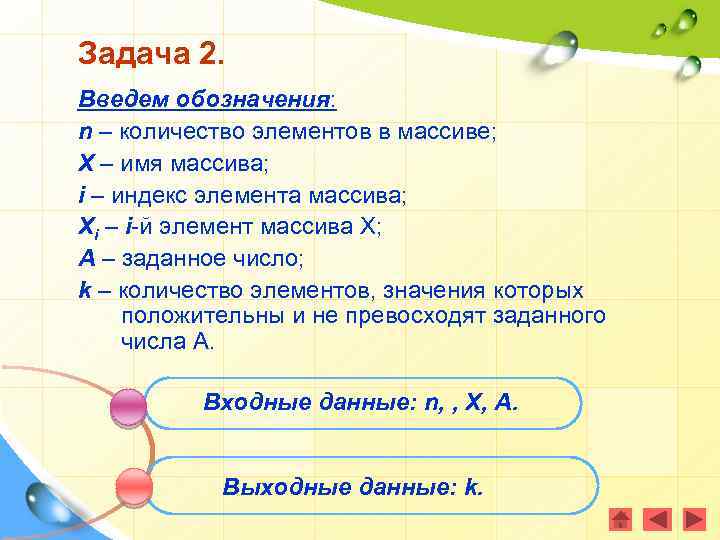 Задача 2.

Введем обозначения:

n – количество элементов в массиве;

X – имя массива;

i – индекс элемента массива;

$X_i$ – i-й элемент массива X;

A – заданное число;

k – количество элементов, значения которых положительны и не превосходят заданного числа A.

Входные данные: n, , X, A.

Выходные данные: k.